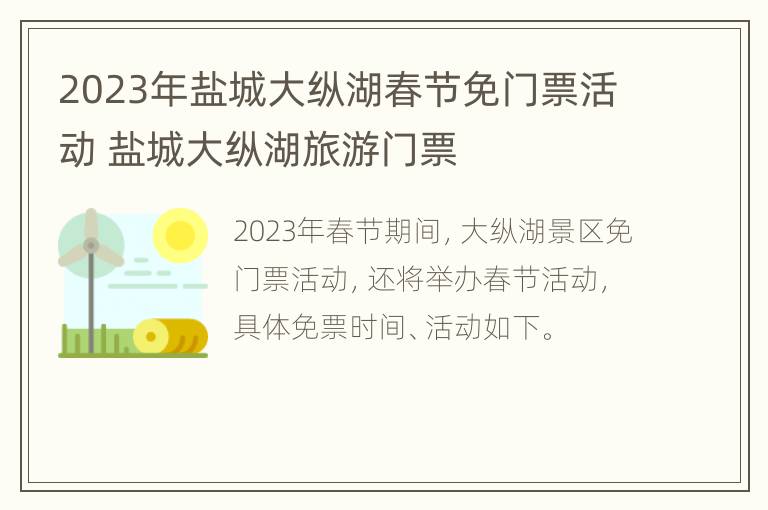 2023年盐城大纵湖春节免门票活动 盐城大纵湖旅游门票

2023年春节期间，大纵湖景区免门票活动，还将举办春节活动，具体免票时间、活动如下。